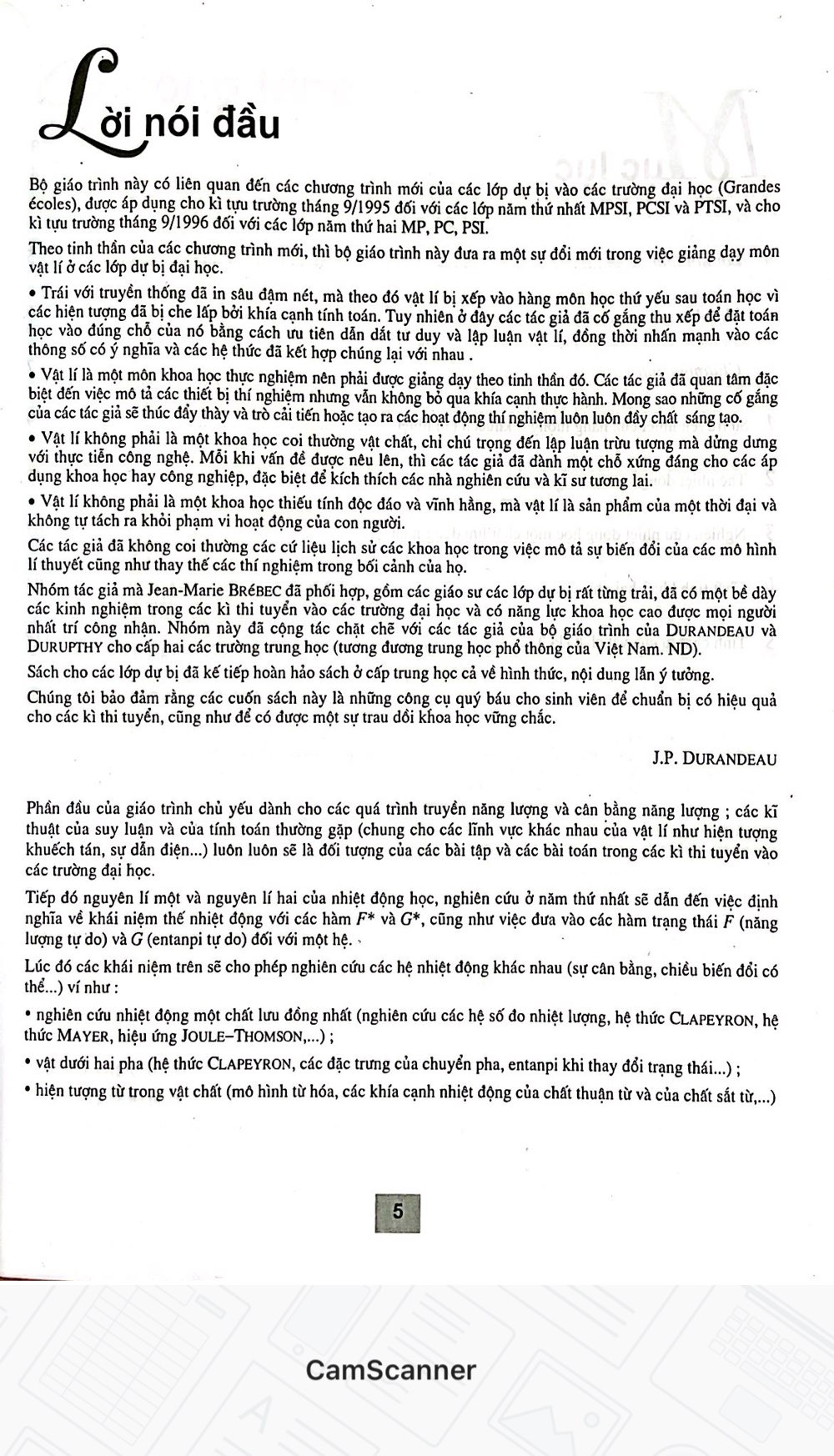 Lời nói đầu

Bộ giáo trình này có liên quan đến các chương trình mới của các lớp dự bị vào các trường đại học (Grandes écoles), được áp dụng cho kì tựu trường tháng 9/1995 đối với các lớp năm thứ nhất MPSI, PCSI và PTSI, và cho kì tựu trường tháng 9/1996 đối với các lớp năm thứ hai MP, PC, PSI.

Theo tinh thần của các chương trình mới, thì bộ giáo trình này đưa ra một sự đổi mới trong việc giảng dạy môn vật lí ở các lớp dự bị đại học.

• Trái với truyền thống đã in sâu đậm nét, mà theo đó vật lí bị xếp vào hàng môn học thứ yếu sau toán học vì các hiện tượng đã bị che lấp bởi khía cạnh tính toán. Tuy nhiên ở đây các tác giả đã cố gắng thu xếp để đặt toán học vào đúng chỗ của nó bằng cách ưu tiên dẫn dắt tư duy và lập luận vật lí, đồng thời nhấn mạnh vào các thông số có ý nghĩa và các hệ thức đã kết hợp chúng lại với nhau .

• Vật lí là một môn khoa học thực nghiệm nên phải được giảng dạy theo tinh thần đó. Các tác giả đã quan tâm đặc biệt đến việc mô tả các thiết bị thí nghiệm nhưng vẫn không bỏ qua khía cạnh thực hành. Mong sao những cố gắng của các tác giả sẽ thúc đẩy thầy và trò cải tiến hoặc tạo ra các hoạt động thí nghiệm luôn luôn đầy chất sáng tạo.

• Vật lí không phải là một khoa học coi thường vật chất, chỉ chú trọng đến lập luận trừu tượng mà dửng dưng với thực tiễn công nghệ. Mỗi khi vấn đề được nêu lên, thì các tác giả đã dành một chỗ xứng đáng cho các áp dụng khoa học hay công nghiệp, đặc biệt để kích thích các nhà nghiên cứu và kĩ sư tương lai.

• Vật lí không phải là một khoa học thiếu tính độc đáo và vĩnh hằng, mà vật lí là sản phẩm của một thời đại và không tự tách ra khỏi phạm vi hoạt động của con người.

Các tác giả đã không coi thường các cứ liệu lịch sử các khoa học trong việc mô tả sự biến đổi của các mô hình lí thuyết cũng như thay thế các thí nghiệm trong bối cảnh của họ.

Nhóm tác giả mà Jean-Marie BRÉBEC đã phối hợp, gồm các giáo sư các lớp dự bị rất từng trải, đã có một bề dày các kinh nghiệm trong các kì thi tuyển vào các trường đại học và có năng lực khoa học cao được mọi người nhất trí công nhận. Nhóm này đã cộng tác chặt chẽ với các tác giả của bộ giáo trình của DURANDEAU và DURUPTHY cho cấp hai các trường trung học (tương đương trung học phổ thông của Việt Nam. ND).

Sách cho các lớp dự bị đã kế tiếp hoàn hảo sách ở cấp trung học cả về hình thức, nội dung lẫn ý tưởng.

Chúng tôi bảo đảm rằng các cuốn sách này là những công cụ quý báu cho sinh viên để chuẩn bị có hiệu quả cho các kì thi tuyển, cũng như để có được một sự trau dồi khoa học vững chắc.

J.P. DURANDEAU

Phần đầu của giáo trình chủ yếu dành cho các quá trình truyền năng lượng và cân bằng năng lượng ; các kĩ thuật của suy luận và của tính toán thường gặp (chung cho các lĩnh vực khác nhau của vật lí như hiện tượng khuếch tán, sự dẫn điện...) luôn luôn sẽ là đối tượng của các bài tập và các bài toán trong các kì thi tuyển vào các trường đại học.

Tiếp đó nguyên lí một và nguyên lí hai của nhiệt động học, nghiên cứu ở năm thứ nhất sẽ dẫn đến việc định nghĩa về khái niệm thế nhiệt động với các hàm $F^*$ và $G^*$, cũng như việc đưa vào các hàm trạng thái $F$ (năng lượng tự do) và $G$ (entanpi tự do) đối với một hệ.

Lúc đó các khái niệm trên sẽ cho phép nghiên cứu các hệ nhiệt động khác nhau (sự cân bằng, chiều biến đổi có thể...) ví như :

• nghiên cứu nhiệt động một chất lưu đồng nhất (nghiên cứu các hệ số đo nhiệt lượng, hệ thức CLAPEYRON, hệ thức MAYER, hiệu ứng JOULE–THOMSON,...) ;

• vật dưới hai pha (hệ thức CLAPEYRON, các đặc trưng của chuyển pha, entanpi khi thay đổi trạng thái...) ;

• hiện tượng từ trong vật chất (mô hình từ hóa, các khía cạnh nhiệt động của chất thuận từ và của chất sắt từ,...)

5

CamScanner